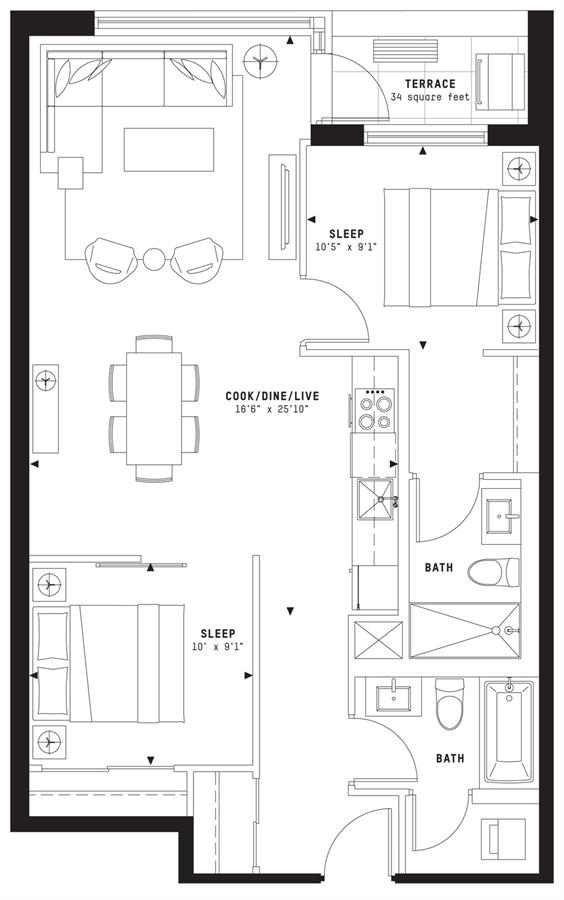 TERRACE
34 square feet

SLEEP
10'5" x 9'1"

COOK/DINE/LIVE
16'6" x 25'10"

BATH

SLEEP
10' x 9'1"

BATH